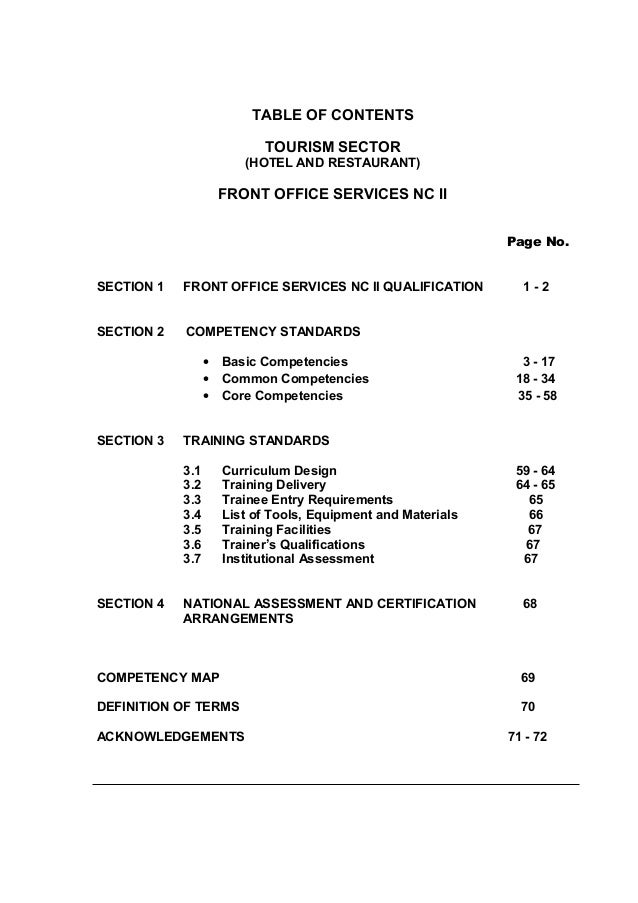 TABLE OF CONTENTS

TOURISM SECTOR
(HOTEL AND RESTAURANT)

FRONT OFFICE SERVICES NC II

Page No.

SECTION 1 FRONT OFFICE SERVICES NC II QUALIFICATION 1 - 2

SECTION 2 COMPETENCY STANDARDS

• Basic Competencies 3 - 17
• Common Competencies 18 - 34
• Core Competencies 35 - 58

SECTION 3 TRAINING STANDARDS

3.1 Curriculum Design 59 - 64
3.2 Training Delivery 64 - 65
3.3 Trainee Entry Requirements 65
3.4 List of Tools, Equipment and Materials 66
3.5 Training Facilities 67
3.6 Trainer's Qualifications 67
3.7 Institutional Assessment 67

SECTION 4 NATIONAL ASSESSMENT AND CERTIFICATION ARRANGEMENTS 68

COMPETENCY MAP 69

DEFINITION OF TERMS 70

ACKNOWLEDGEMENTS 71 - 72